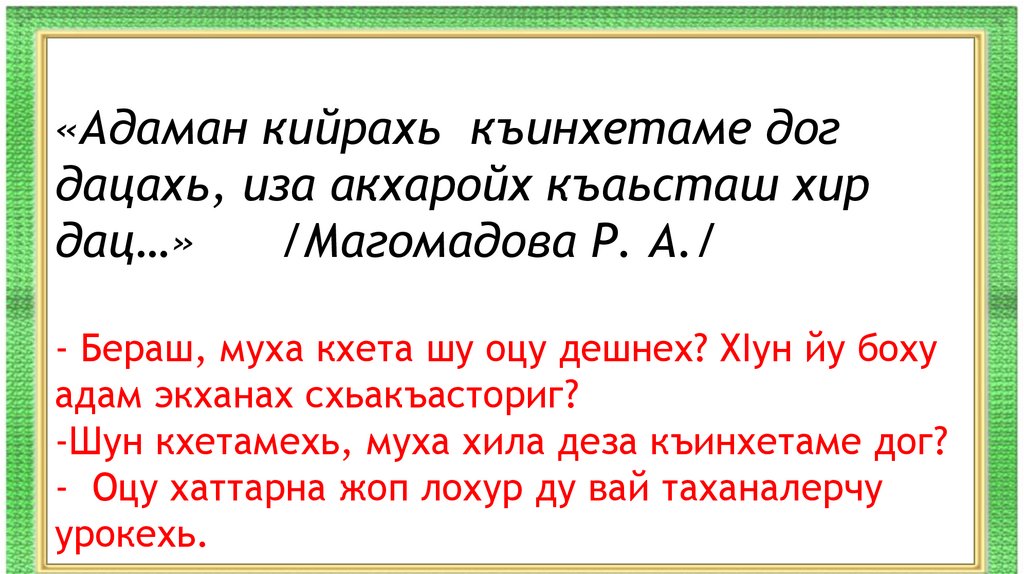 «Адаман кийрахь къинхетаме дог дацахь, иза акхаройх къаьсташ хир дац…» /Магомадова Р. А./

- Бераш, муха кхета шу оцу дешнех? ХIун йу боху адам экханах схьакъасториг?
-Шун кхетамехь, муха хила деза къинхетаме дог?
- Оцу хаттарна жоп лохур ду вай таханалерчу урокехь.